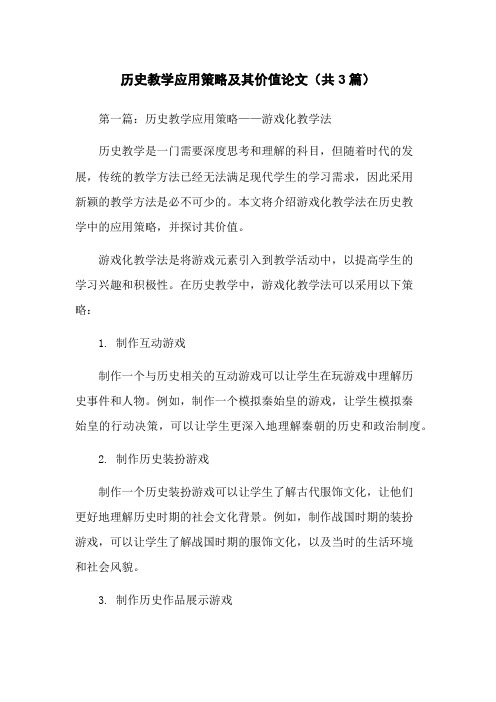 历史教学应用策略及其价值论文（共3篇）

第一篇：历史教学应用策略——游戏化教学法

历史教学是一门需要深度思考和理解的科目，但随着时代的发展，传统的教学方法已经无法满足现代学生的学习需求，因此采用新颖的教学方法是必不可少的。本文将介绍游戏化教学法在历史教学中的应用策略，并探讨其价值。

游戏化教学法是将游戏元素引入到教学活动中，以提高学生的学习兴趣和积极性。在历史教学中，游戏化教学法可以采用以下策略：

1. 制作互动游戏

制作一个与历史相关的互动游戏可以让学生在玩游戏中理解历史事件和人物。例如，制作一个模拟秦始皇的游戏，让学生模拟秦始皇的行动决策，可以让学生更深入地理解秦朝的历史和政治制度。

2. 制作历史装扮游戏

制作一个历史装扮游戏可以让学生了解古代服饰文化，让他们更好地理解历史时期的社会文化背景。例如，制作战国时期的装扮游戏，可以让学生了解战国时期的服饰文化，以及当时的生活环境和社会风貌。

3. 制作历史作品展示游戏